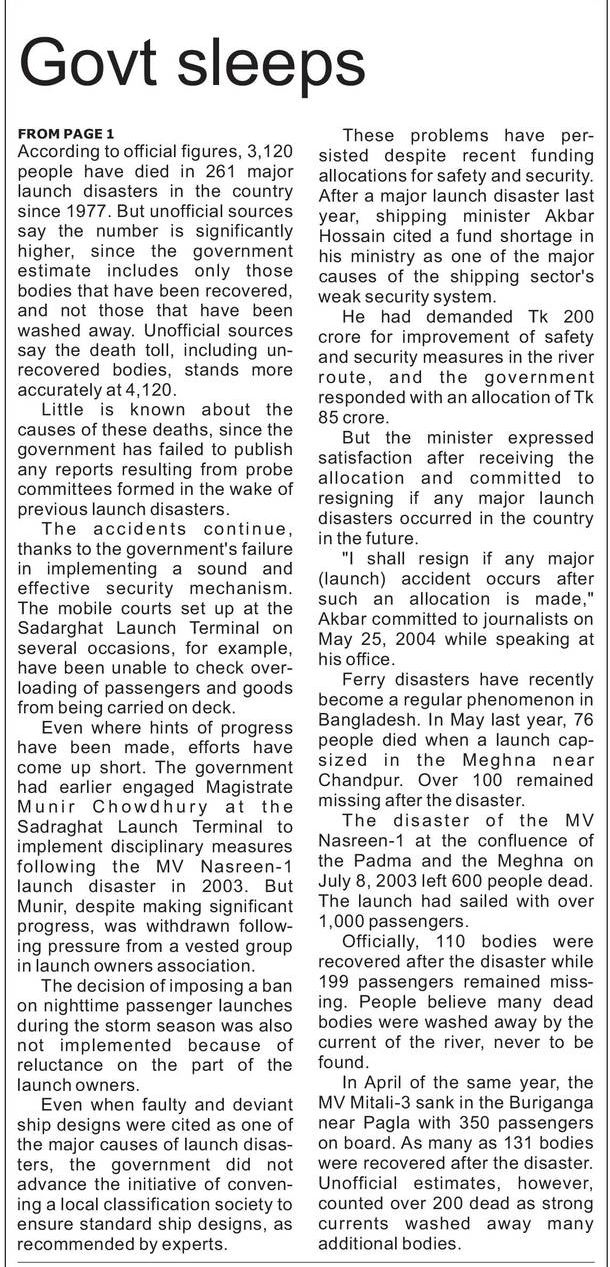 Govt sleeps

FROM PAGE 1
According to official figures, 3,120 people have died in 261 major launch disasters in the country since 1977. But unofficial sources say the number is significantly higher, since the government estimate includes only those bodies that have been recovered, and not those that have been washed away. Unofficial sources say the death toll, including unrecovered bodies, stands more accurately at 4,120.

Little is known about the causes of these deaths, since the government has failed to publish any reports resulting from probe committees formed in the wake of previous launch disasters.

The accidents continue, thanks to the government's failure in implementing a sound and effective security mechanism. The mobile courts set up at the Sadarghat Launch Terminal on several occasions, for example, have been unable to check overloading of passengers and goods from being carried on deck.

Even where hints of progress have been made, efforts have come up short. The government had earlier engaged Magistrate Munir Chowdhury at the Sadraghat Launch Terminal to implement disciplinary measures following the MV Nasreen-1 launch disaster in 2003. But Munir, despite making significant progress, was withdrawn following pressure from a vested group in launch owners association.

The decision of imposing a ban on nighttime passenger launches during the storm season was also not implemented because of reluctance on the part of the launch owners.

Even when faulty and deviant ship designs were cited as one of the major causes of launch disasters, the government did not advance the initiative of convening a local classification society to ensure standard ship designs, as recommended by experts.

These problems have persisted despite recent funding allocations for safety and security. After a major launch disaster last year, shipping minister Akbar Hossain cited a fund shortage in his ministry as one of the major causes of the shipping sector's weak security system.

He had demanded Tk 200 crore for improvement of safety and security measures in the river route, and the government responded with an allocation of Tk 85 crore.

But the minister expressed satisfaction after receiving the allocation and committed to resigning if any major launch disasters occurred in the country in the future.

"I shall resign if any major (launch) accident occurs after such an allocation is made," Akbar committed to journalists on May 25, 2004 while speaking at his office.

Ferry disasters have recently become a regular phenomenon in Bangladesh. In May last year, 76 people died when a launch capsized in the Meghna near Chandpur. Over 100 remained missing after the disaster.

The disaster of the MV Nasreen-1 at the confluence of the Padma and the Meghna on July 8, 2003 left 600 people dead. The launch had sailed with over 1,000 passengers.

Officially, 110 bodies were recovered after the disaster while 199 passengers remained missing. People believe many dead bodies were washed away by the current of the river, never to be found.

In April of the same year, the MV Mitali-3 sank in the Buriganga near Pagla with 350 passengers on board. As many as 131 bodies were recovered after the disaster. Unofficial estimates, however, counted over 200 dead as strong currents washed away many additional bodies.